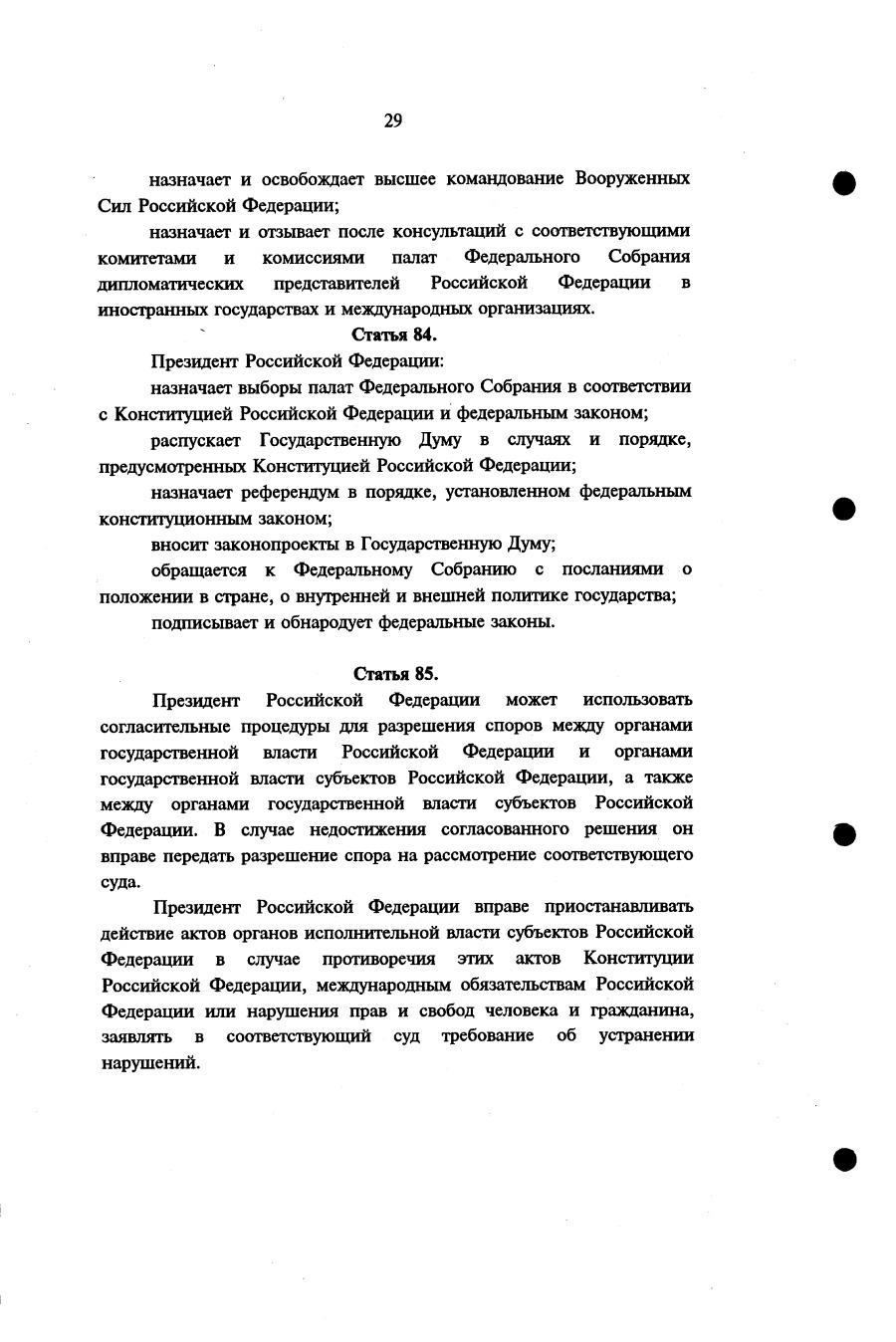 29

назначает и освобождает высшее командование Вооруженных Сил Российской Федерации;

назначает и отзывает после консультаций с соответствующими комитетами и комиссиями палат Федерального Собрания дипломатических представителей Российской Федерации в иностранных государствах и международных организациях.

Статья 84.

Президент Российской Федерации:

назначает выборы палат Федерального Собрания в соответствии с Конституцией Российской Федерации и федеральным законом;

распускает Государственную Думу в случаях и порядке, предусмотренных Конституцией Российской Федерации;

назначает референдум в порядке, установленном федеральным конституционным законом;

вносит законопроекты в Государственную Думу;

обращается к Федеральному Собранию с посланиями о положении в стране, о внутренней и внешней политике государства;

подписывает и обнародует федеральные законы.

Статья 85.

Президент Российской Федерации может использовать согласительные процедуры для разрешения споров между органами государственной власти Российской Федерации и органами государственной власти субъектов Российской Федерации, а также между органами государственной власти субъектов Российской Федерации. В случае недостижения согласованного решения он вправе передать разрешение спора на рассмотрение соответствующего суда.

Президент Российской Федерации вправе приостанавливать действие актов органов исполнительной власти субъектов Российской Федерации в случае противоречия этих актов Конституции Российской Федерации, международным обязательствам Российской Федерации или нарушения прав и свобод человека и гражданина, заявлять в соответствующий суд требование об устранении нарушений.